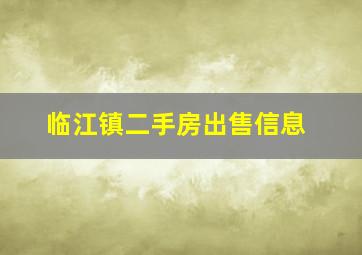 临江镇二手房出售信息